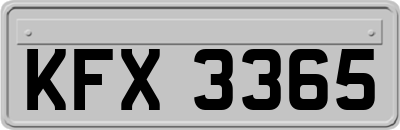 KFX 3365